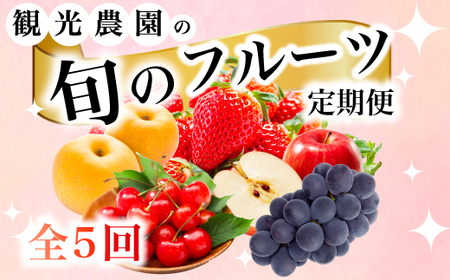 観光農園の

旬のフルーツ

定期便

全5回